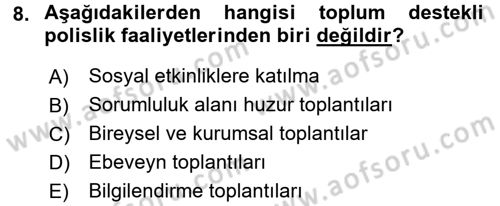 8. Aşağıdakilerden hangisi toplum destekli polislik faaliyetlerinden biri değildir?

A) Sosyal etkinliklere katılma
B) Sorumluluk alanı huzur toplantıları
C) Bireysel ve kurumsal toplantılar
D) Ebeveyn toplantıları
E) Bilgilendirme toplantıları

www.aofsoru.com